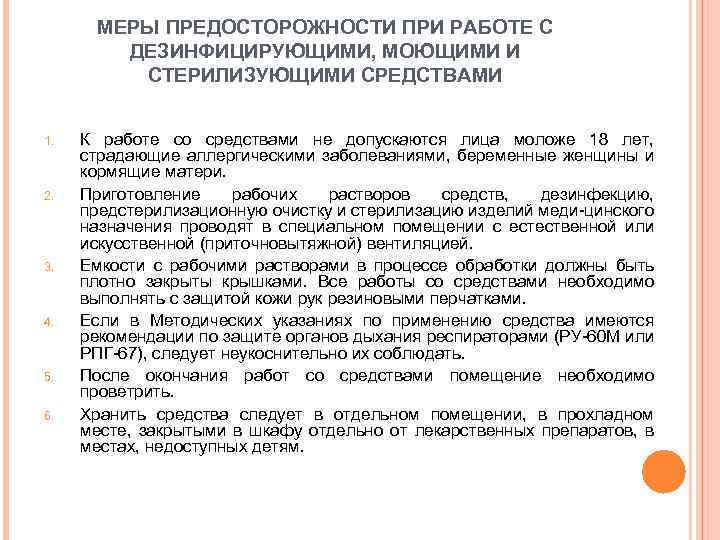 МЕРЫ ПРЕДОСТОРОЖНОСТИ ПРИ РАБОТЕ С ДЕЗИНФИЦИРУЮЩИМИ, МОЮЩИМИ И СТЕРИЛИЗУЮЩИМИ СРЕДСТВАМИ

1. К работе со средствами не допускаются лица моложе 18 лет, страдающие аллергическими заболеваниями, беременные женщины и кормящие матери.
2. Приготовление рабочих растворов средств, дезинфекцию, предстерилизационную очистку и стерилизацию изделий меди-цинского назначения проводят в специальном помещении с естественной или искусственной (приточновытяжной) вентиляцией.
3. Емкости с рабочими растворами в процессе обработки должны быть плотно закрыты крышками. Все работы со средствами необходимо выполнять с защитой кожи рук резиновыми перчатками.
4. Если в Методических указаниях по применению средства имеются рекомендации по защите органов дыхания респираторами (РУ-60М или РПГ-67), следует неукоснительно их соблюдать.
5. После окончания работ со средствами помещение необходимо проветрить.
6. Хранить средства следует в отдельном помещении, в прохладном месте, закрытыми в шкафу отдельно от лекарственных препаратов, в местах, недоступных детям.